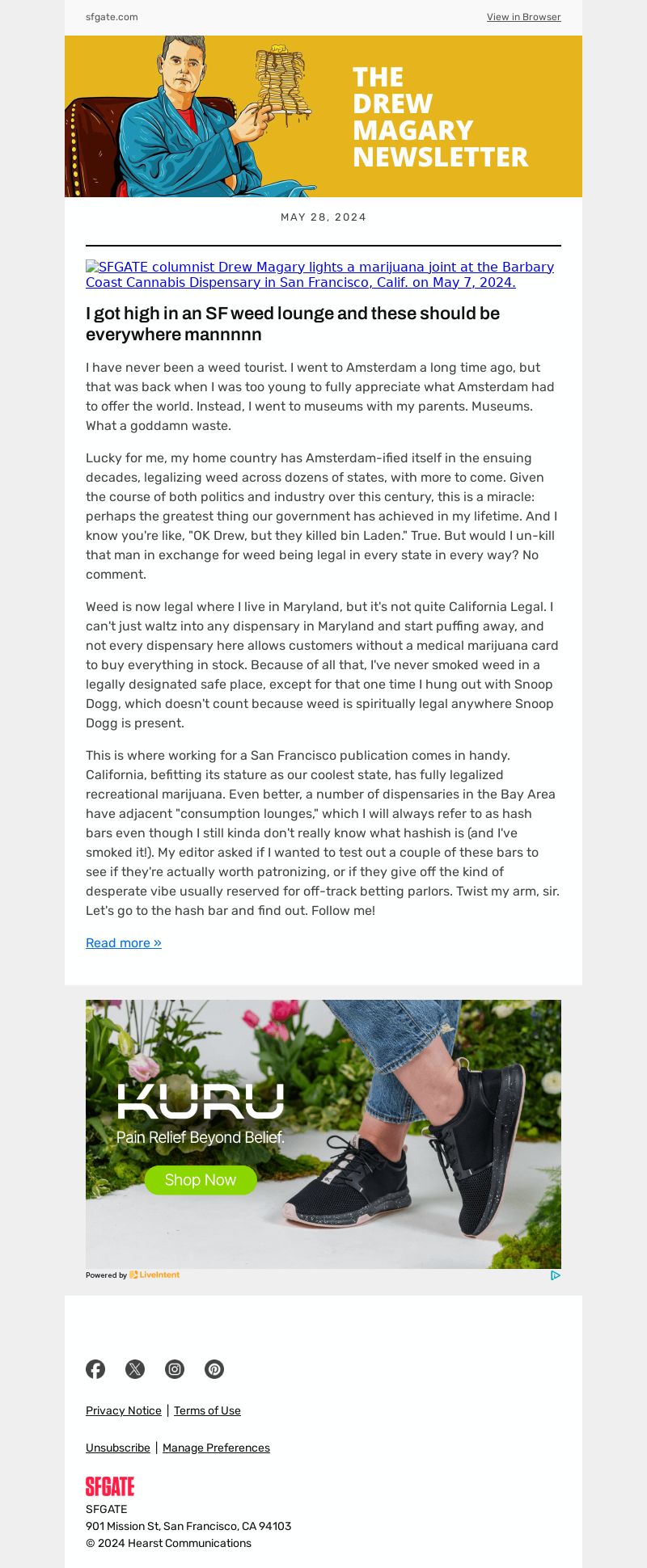 sfgate.com

View in Browser

THE DREW MAGARY NEWSLETTER

MAY 28, 2024

SFGATE columnist Drew Magary lights a marijuana joint at the Barbary Coast Cannabis Dispensary in San Francisco, Calif. on May 7, 2024.

I got high in an SF weed lounge and these should be everywhere mannnnn

I have never been a weed tourist. I went to Amsterdam a long time ago, but that was back when I was too young to fully appreciate what Amsterdam had to offer the world. Instead, I went to museums with my parents. Museums. What a goddamn waste.

Lucky for me, my home country has Amsterdam-ified itself in the ensuing decades, legalizing weed across dozens of states, with more to come. Given the course of both politics and industry over this century, this is a miracle: perhaps the greatest thing our government has achieved in my lifetime. And I know you're like, "OK Drew, but they killed bin Laden." True. But would I un-kill that man in exchange for weed being legal in every state in every way? No comment.

Weed is now legal where I live in Maryland, but it's not quite California Legal. I can't just waltz into any dispensary in Maryland and start puffing away, and not every dispensary here allows customers without a medical marijuana card to buy everything in stock. Because of all that, I've never smoked weed in a legally designated safe place, except for that one time I hung out with Snoop Dogg, which doesn't count because weed is spiritually legal anywhere Snoop Dogg is present.

This is where working for a San Francisco publication comes in handy. California, befitting its stature as our coolest state, has fully legalized recreational marijuana. Even better, a number of dispensaries in the Bay Area have adjacent "consumption lounges," which I will always refer to as hash bars even though I still kinda don't really know what hashish is (and I've smoked it!). My editor asked if I wanted to test out a couple of these bars to see if they're actually worth patronizing, or if they give off the kind of desperate vibe usually reserved for off-track betting parlors. Twist my arm, sir. Let's go to the hash bar and find out. Follow me!

Read more »

KURU
Pain Relief Beyond Belief.
Shop Now

Powered by LiveIntent

Privacy Notice | Terms of Use

Unsubscribe | Manage Preferences

SFGATE
SFGATE
901 Mission St, San Francisco, CA 94103
© 2024 Hearst Communications